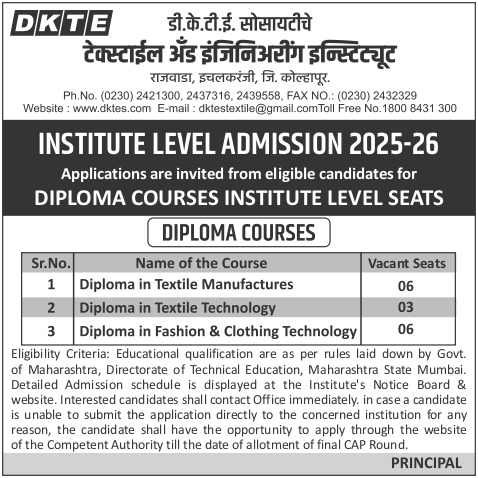 DKTE

डी.के.टी.ई. सोसायटीचे
टेक्स्टाईल अँड इंजिनिअरींग इन्स्टिट्यूट
राजवाडा, इचलकरंजी, जि. कोल्हापूर.

Ph.No. (0230) 2421300, 2437316, 2439558, FAX NO.: (0230) 2432329
Website : www.dktes.com E-mail : dktestextile@gmail.comToll Free No.1800 8431 300

INSTITUTE LEVEL ADMISSION 2025-26

Applications are invited from eligible candidates for
DIPLOMA COURSES INSTITUTE LEVEL SEATS

DIPLOMA COURSES

| Sr.No. | Name of the Course | Vacant Seats |
|---|---|---|
| 1 | Diploma in Textile Manufactures | 06 |
| 2 | Diploma in Textile Technology | 03 |
| 3 | Diploma in Fashion & Clothing Technology | 06 |

Eligibility Criteria: Educational qualification are as per rules laid down by Govt. of Maharashtra, Directorate of Technical Education, Maharashtra State Mumbai. Detailed Admission schedule is displayed at the Institute's Notice Board & website. Interested candidates shall contact Office immediately. in case a candidate is unable to submit the application directly to the concerned institution for any reason, the candidate shall have the opportunity to apply through the website of the Competent Authority till the date of allotment of final CAP Round.

PRINCIPAL